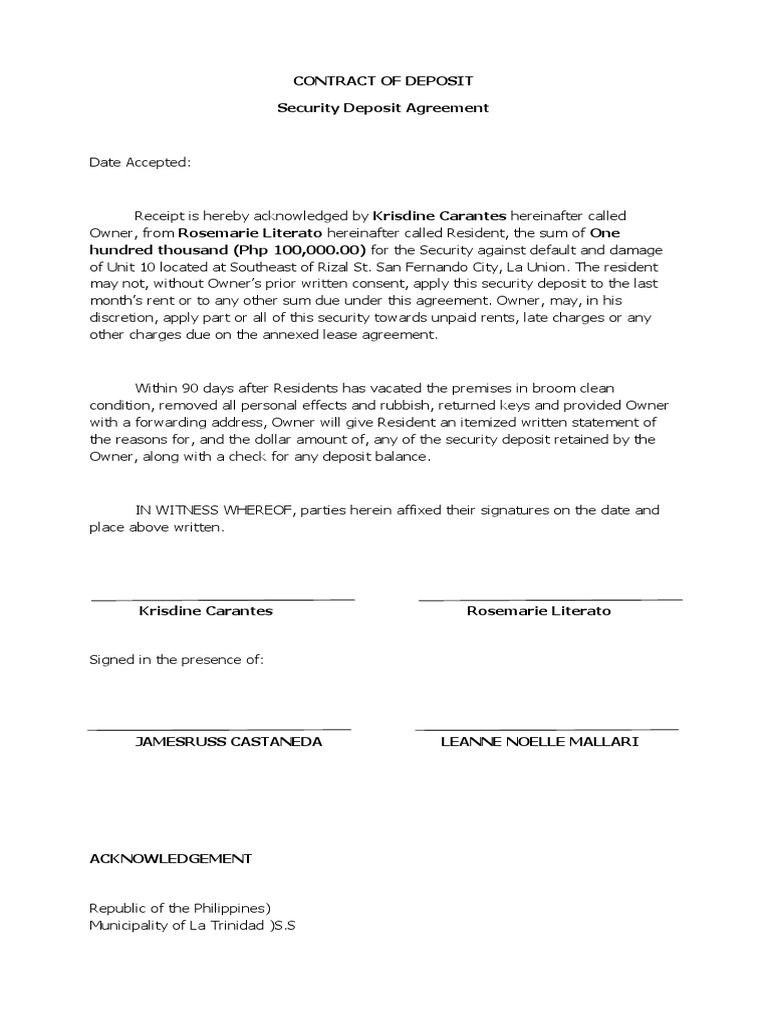 CONTRACT OF DEPOSIT

Security Deposit Agreement

Date Accepted:

Receipt is hereby acknowledged by Krisdine Carantes hereinafter called Owner, from Rosemarie Literato hereinafter called Resident, the sum of One hundred thousand (Php 100,000.00) for the Security against default and damage of Unit 10 located at Southeast of Rizal St. San Fernando City, La Union. The resident may not, without Owner's prior written consent, apply this security deposit to the last month's rent or to any other sum due under this agreement. Owner, may, in his discretion, apply part or all of this security towards unpaid rents, late charges or any other charges due on the annexed lease agreement.

Within 90 days after Residents has vacated the premises in broom clean condition, removed all personal effects and rubbish, returned keys and provided Owner with a forwarding address, Owner will give Resident an itemized written statement of the reasons for, and the dollar amount of, any of the security deposit retained by the Owner, along with a check for any deposit balance.

IN WITNESS WHEREOF, parties herein affixed their signatures on the date and place above written.

Krisdine Carantes

Rosemarie Literato

Signed in the presence of:

JAMESRUSS CASTANEDA

LEANNE NOELLE MALLARI

ACKNOWLEDGEMENT

Republic of the Philippines)
Municipality of La Trinidad )S.S